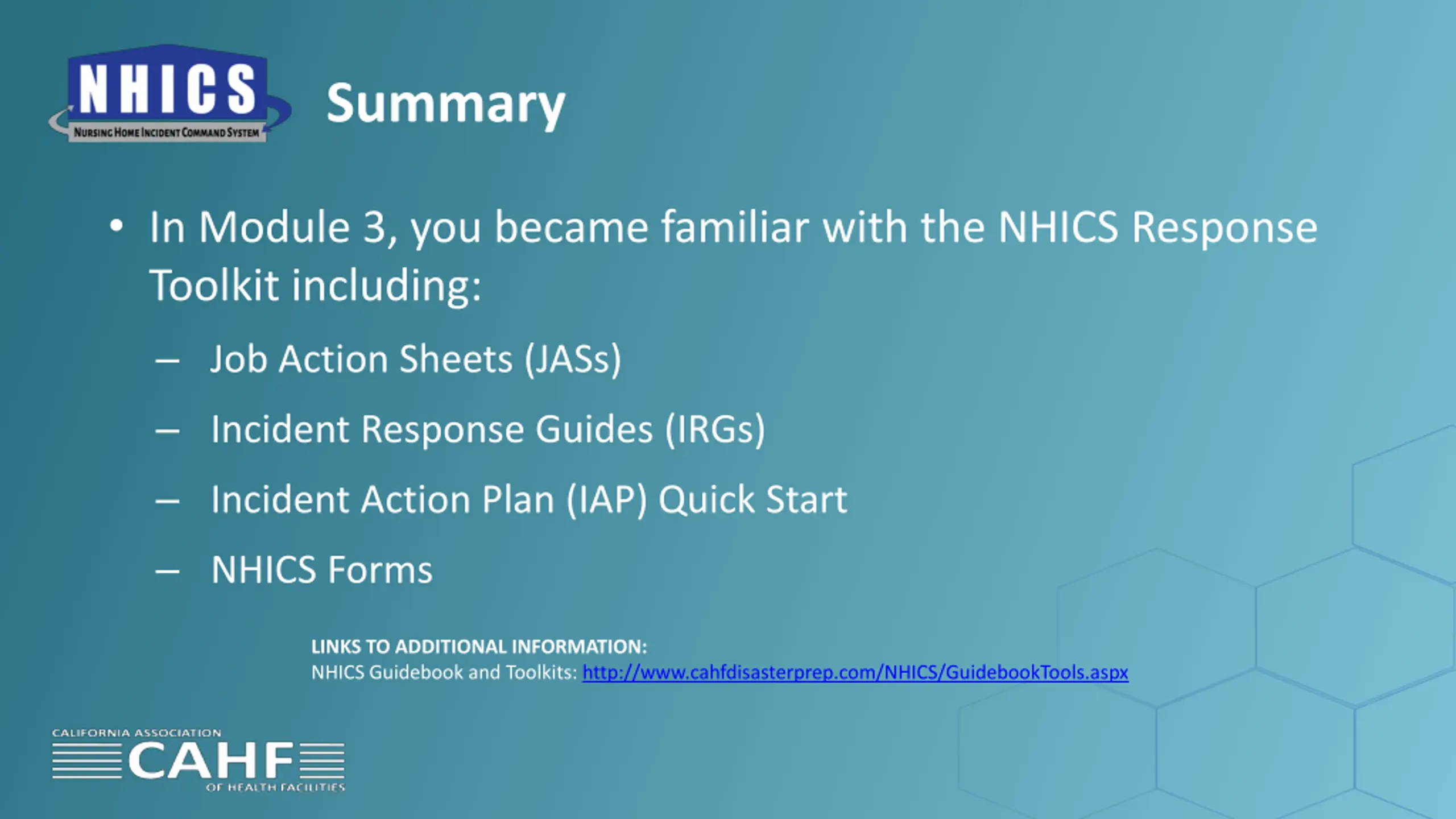 NHICS
NURSING HOME INCIDENT COMMAND SYSTEM

Summary

• In Module 3, you became familiar with the NHICS Response Toolkit including:
– Job Action Sheets (JASs)
– Incident Response Guides (IRGs)
– Incident Action Plan (IAP) Quick Start
– NHICS Forms

LINKS TO ADDITIONAL INFORMATION:
NHICS Guidebook and Toolkits: http://www.cahfdisasterprep.com/NHICS/GuidebookTools.aspx

CALIFORNIA ASSOCIATION
CAHF
OF HEALTH FACILITIES